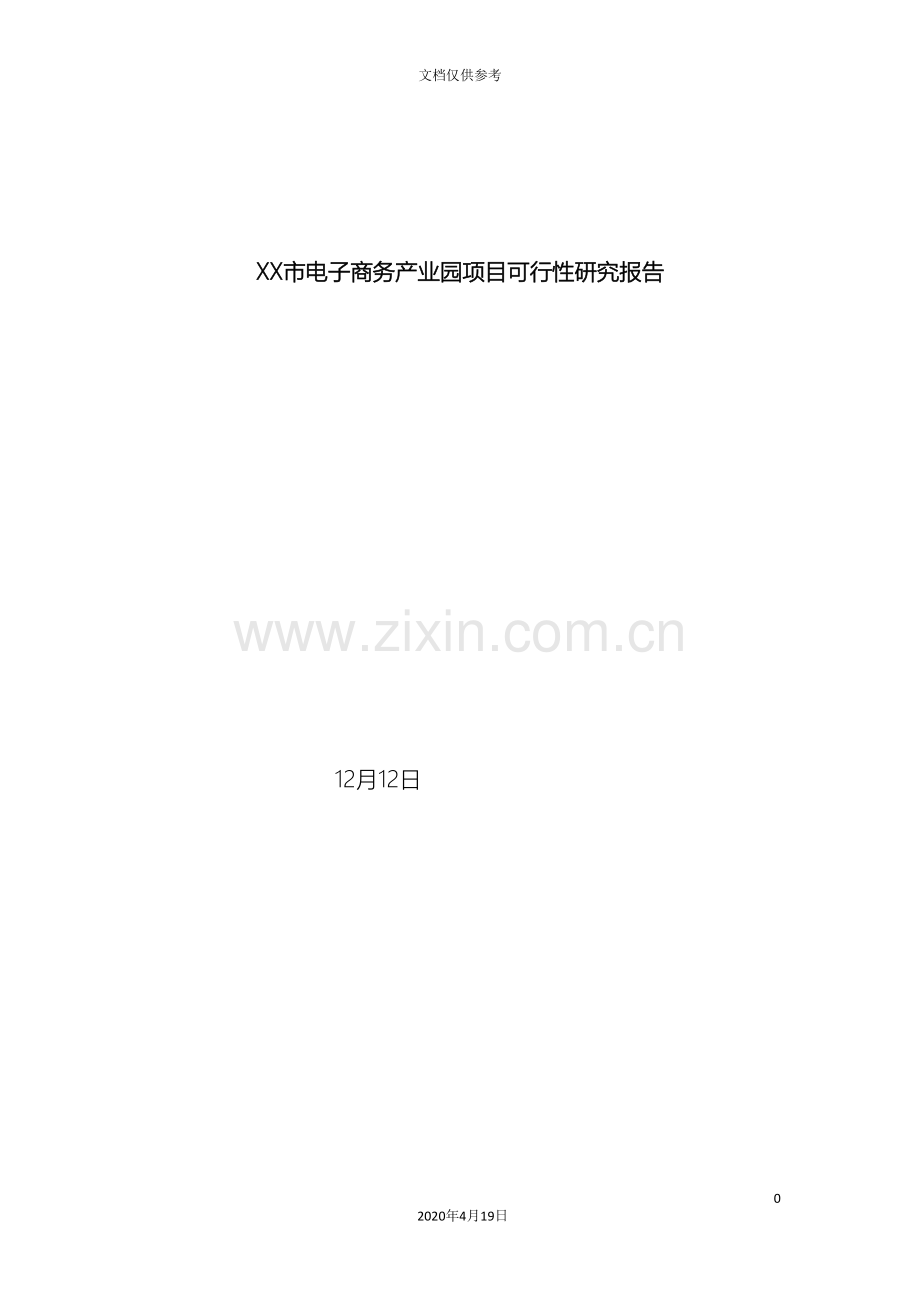 文档仅供参考

XX市电子商务产业园项目可行性研究报告

www.zixin.com.cn

12月12日

0

2020年4月19日